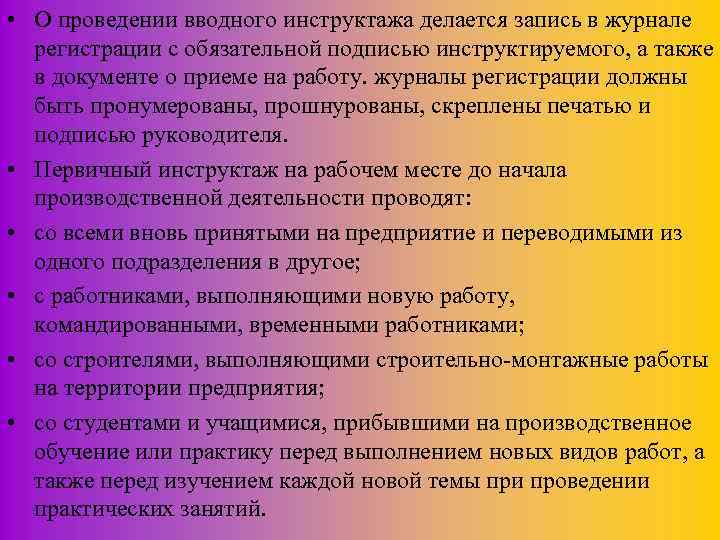 • О проведении вводного инструктажа делается запись в журнале регистрации с обязательной подписью инструктируемого, а также в документе о приеме на работу. журналы регистрации должны быть пронумерованы, прошнурованы, скреплены печатью и подписью руководителя.

• Первичный инструктаж на рабочем месте до начала производственной деятельности проводят:

• со всеми вновь принятыми на предприятие и переводимыми из одного подразделения в другое;

• с работниками, выполняющими новую работу, командированными, временными работниками;

• со строителями, выполняющими строительно-монтажные работы на территории предприятия;

• со студентами и учащимися, прибывшими на производственное обучение или практику перед выполнением новых видов работ, а также перед изучением каждой новой темы при проведении практических занятий.